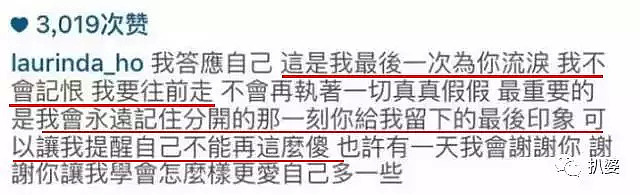 3,019次赞

laurinda_ho 我答應自己 這是我最後一次為你流淚 我不會記恨 我要往前走 不會再執著一切真真假假 最重要的是我會永遠記住分開的那一刻你給我留下的最後印象 可以讓我提醒自己不能再這麼傻 也許有一天我會謝謝你 謝謝你讓我學會怎麼樣更愛自己多一些

扒婆